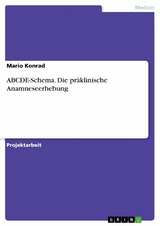 Medizin

Mario Konrad

ABCDE-Schema. Die präklinische Anamneseerhebung

Projektarbeit

GRIN